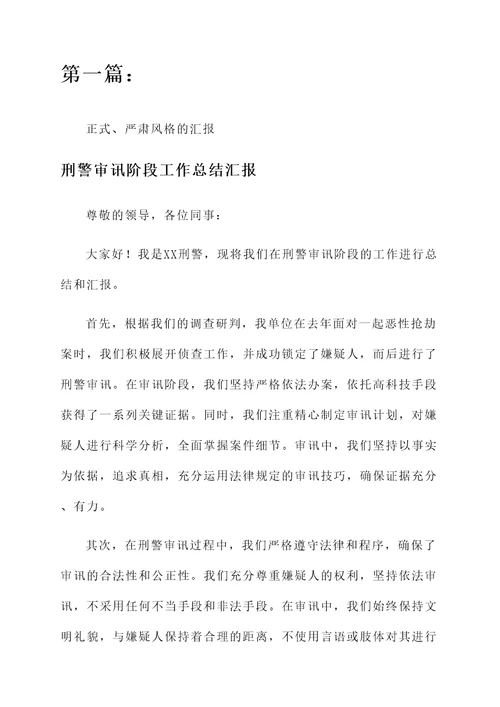 第一篇：

正式、严肃风格的汇报

刑警审讯阶段工作总结汇报

尊敬的领导，各位同事：

大家好！我是XX刑警，现将我们在刑警审讯阶段的工作进行总结和汇报。

首先，根据我们的调查研判，我单位在去年面对一起恶性抢劫案时，我们积极展开侦查工作，并成功锁定了嫌疑人，而后进行了刑警审讯。在审讯阶段，我们坚持严格依法办案，依托高科技手段获得了一系列关键证据。同时，我们注重精心制定审讯计划，对嫌疑人进行科学分析，全面掌握案件细节。审讯中，我们坚持以事实为依据，追求真相，充分运用法律规定的审讯技巧，确保证据充分、有力。

其次，在刑警审讯过程中，我们严格遵守法律和程序，确保了审讯的合法性和公正性。我们充分尊重嫌疑人的权利，坚持依法审讯，不采用任何不当手段和非法手段。在审讯中，我们始终保持文明礼貌，与嫌疑人保持着合理的距离，不使用言语或肢体对其进行